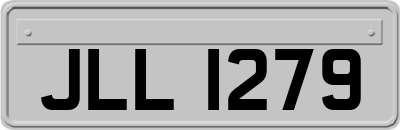 JLL 1279